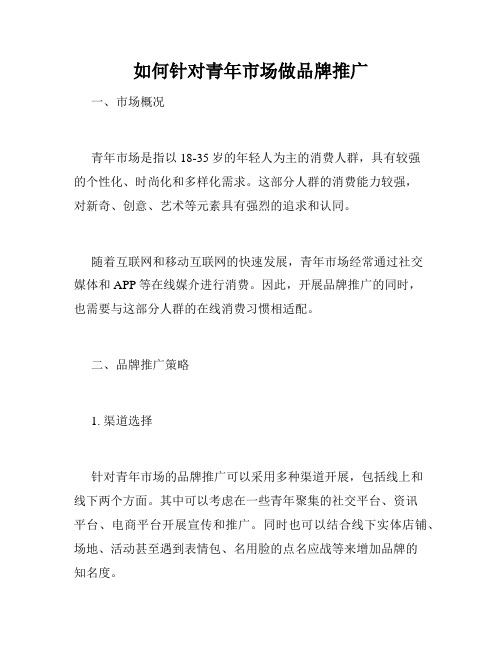 如何针对青年市场做品牌推广

一、市场概况

青年市场是指以 18-35 岁的年轻人为主的消费人群，具有较强的个性化、时尚化和多样化需求。这部分人群的消费能力较强，对新奇、创意、艺术等元素具有强烈的追求和认同。

随着互联网和移动互联网的快速发展，青年市场经常通过社交媒体和 APP 等在线媒介进行消费。因此，开展品牌推广的同时，也需要与这部分人群的在线消费习惯相适配。

二、品牌推广策略

1. 渠道选择

针对青年市场的品牌推广可以采用多种渠道开展，包括线上和线下两个方面。其中可以考虑在一些青年聚集的社交平台、资讯平台、电商平台开展宣传和推广。同时也可以结合线下实体店铺、场地、活动甚至遇到表情包、名用脸的点名应战等来增加品牌的知名度。